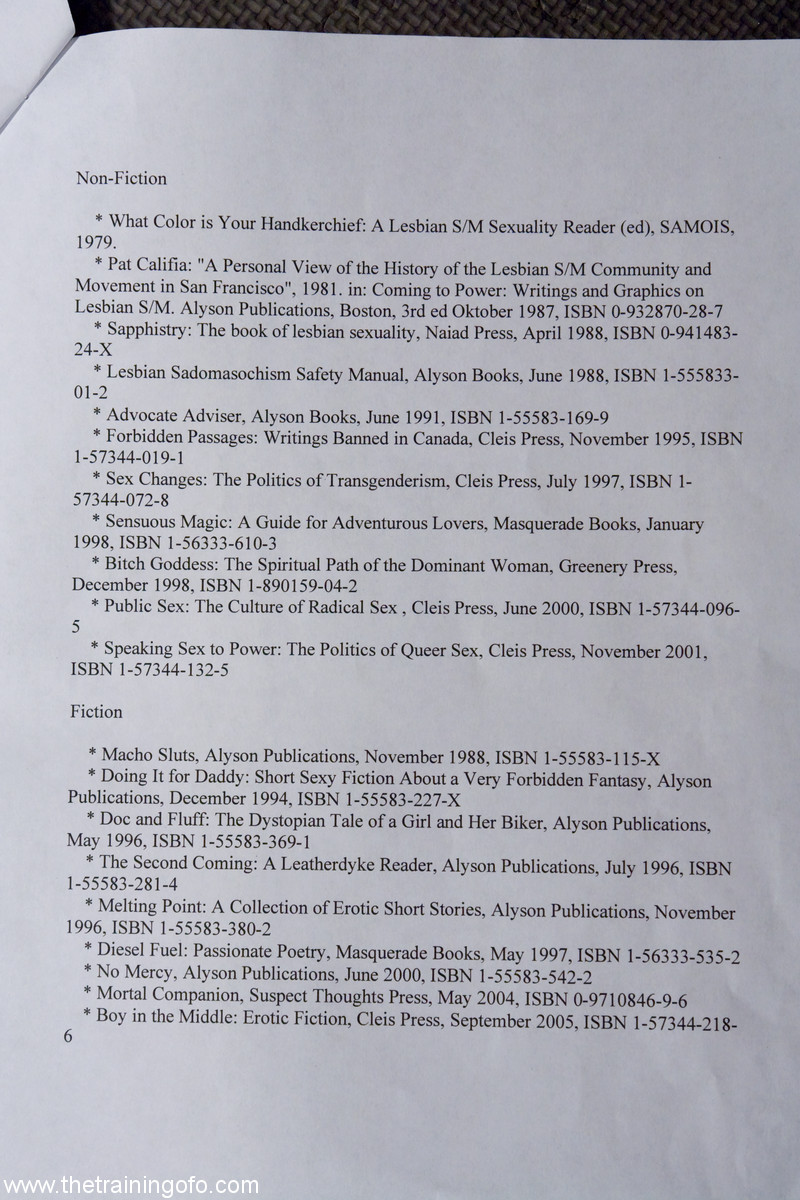 Non-Fiction

* What Color is Your Handkerchief: A Lesbian S/M Sexuality Reader (ed), SAMOIS, 1979.
* Pat Califia: "A Personal View of the History of the Lesbian S/M Community and Movement in San Francisco", 1981. in: Coming to Power: Writings and Graphics on Lesbian S/M. Alyson Publications, Boston, 3rd ed Oktober 1987, ISBN 0-932870-28-7
* Sapphistry: The book of lesbian sexuality, Naiad Press, April 1988, ISBN 0-941483-24-X
* Lesbian Sadomasochism Safety Manual, Alyson Books, June 1988, ISBN 1-555833-01-2
* Advocate Adviser, Alyson Books, June 1991, ISBN 1-55583-169-9
* Forbidden Passages: Writings Banned in Canada, Cleis Press, November 1995, ISBN 1-57344-019-1
* Sex Changes: The Politics of Transgenderism, Cleis Press, July 1997, ISBN 1-57344-072-8
* Sensuous Magic: A Guide for Adventurous Lovers, Masquerade Books, January 1998, ISBN 1-56333-610-3
* Bitch Goddess: The Spiritual Path of the Dominant Woman, Greenery Press, December 1998, ISBN 1-890159-04-2
* Public Sex: The Culture of Radical Sex , Cleis Press, June 2000, ISBN 1-57344-096-5
* Speaking Sex to Power: The Politics of Queer Sex, Cleis Press, November 2001, ISBN 1-57344-132-5

Fiction

* Macho Sluts, Alyson Publications, November 1988, ISBN 1-55583-115-X
* Doing It for Daddy: Short Sexy Fiction About a Very Forbidden Fantasy, Alyson Publications, December 1994, ISBN 1-55583-227-X
* Doc and Fluff: The Dystopian Tale of a Girl and Her Biker, Alyson Publications, May 1996, ISBN 1-55583-369-1
* The Second Coming: A Leatherdyke Reader, Alyson Publications, July 1996, ISBN 1-55583-281-4
* Melting Point: A Collection of Erotic Short Stories, Alyson Publications, November 1996, ISBN 1-55583-380-2
* Diesel Fuel: Passionate Poetry, Masquerade Books, May 1997, ISBN 1-56333-535-2
* No Mercy, Alyson Publications, June 2000, ISBN 1-55583-542-2
* Mortal Companion, Suspect Thoughts Press, May 2004, ISBN 0-9710846-9-6
* Boy in the Middle: Erotic Fiction, Cleis Press, September 2005, ISBN 1-57344-218-6

www.thetrainingofo.com